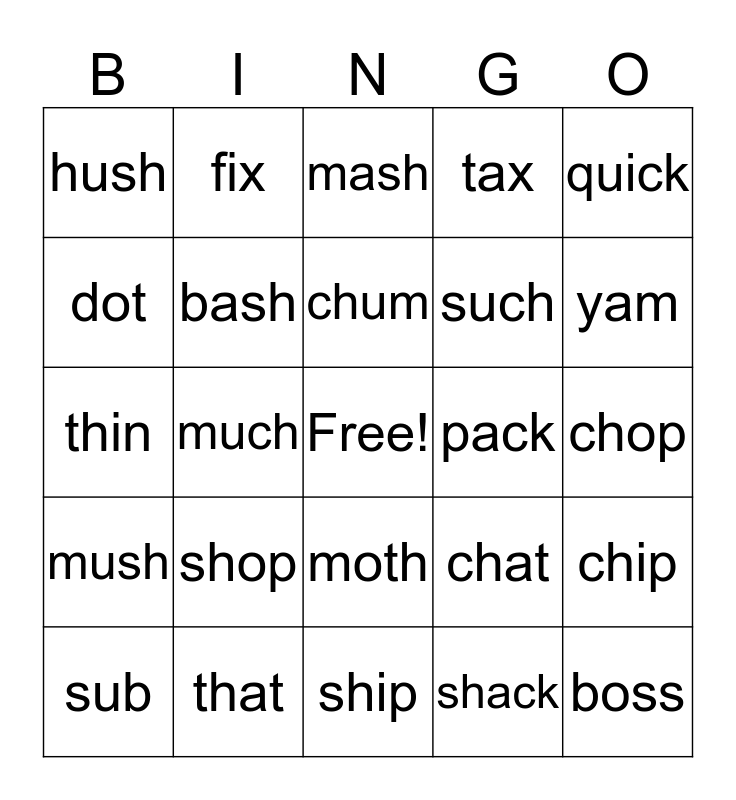 | B | I | N | G | O |
|---|---|---|---|---|
| hush | fix | mash | tax | quick |
| dot | bash | chum | such | yam |
| thin | much | Free! | pack | chop |
| mush | shop | moth | chat | chip |
| sub | that | ship | shack | boss |